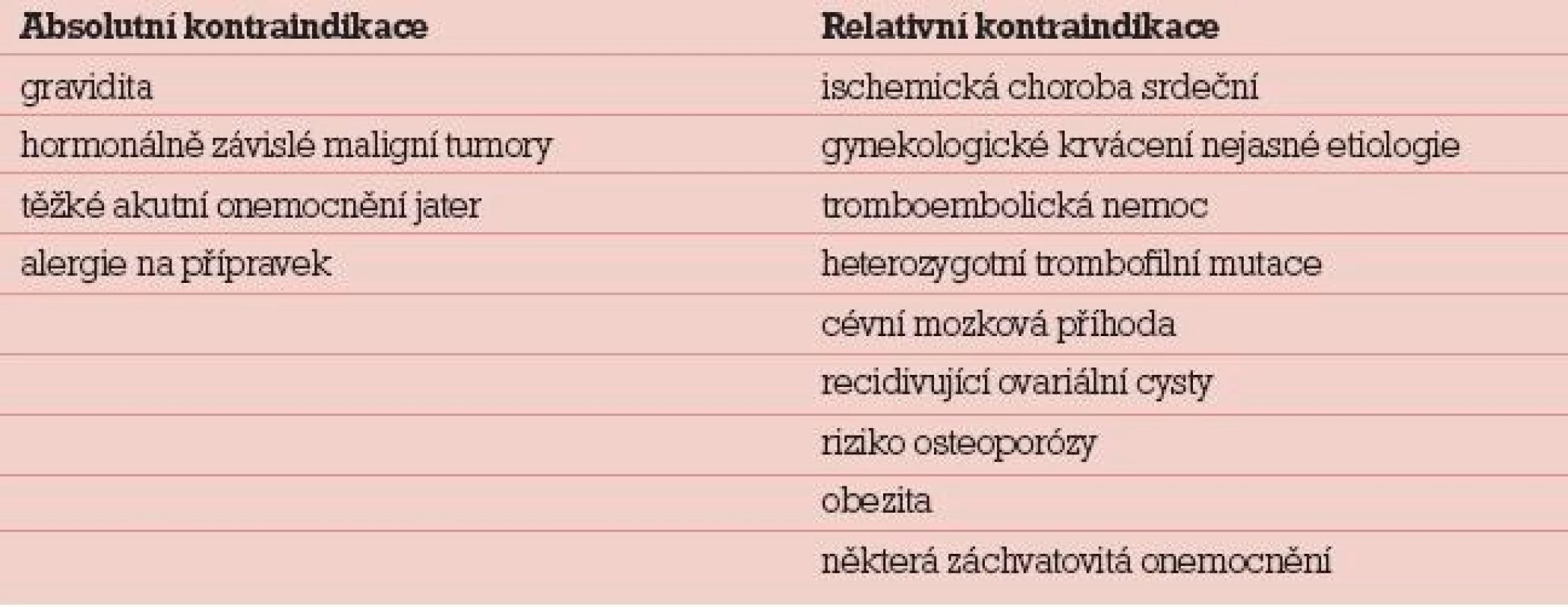 | Absolutní kontraindikace | Relativní kontraindikace |
|---|---|
| gravidita | ischemická choroba srdeční |
| hormonálně závislé maligní tumory | gynekologické krvácení nejasné etiologie |
| těžké akutní onemocnění jater | tromboembolická nemoc |
| alergie na přípravek | heterozygotní trombofilní mutace |
| | cévní mozková příhoda |
| | recidivující ovariální cysty |
| | riziko osteoporózy |
| | obezita |
| | některá záchvatovitá onemocnění |